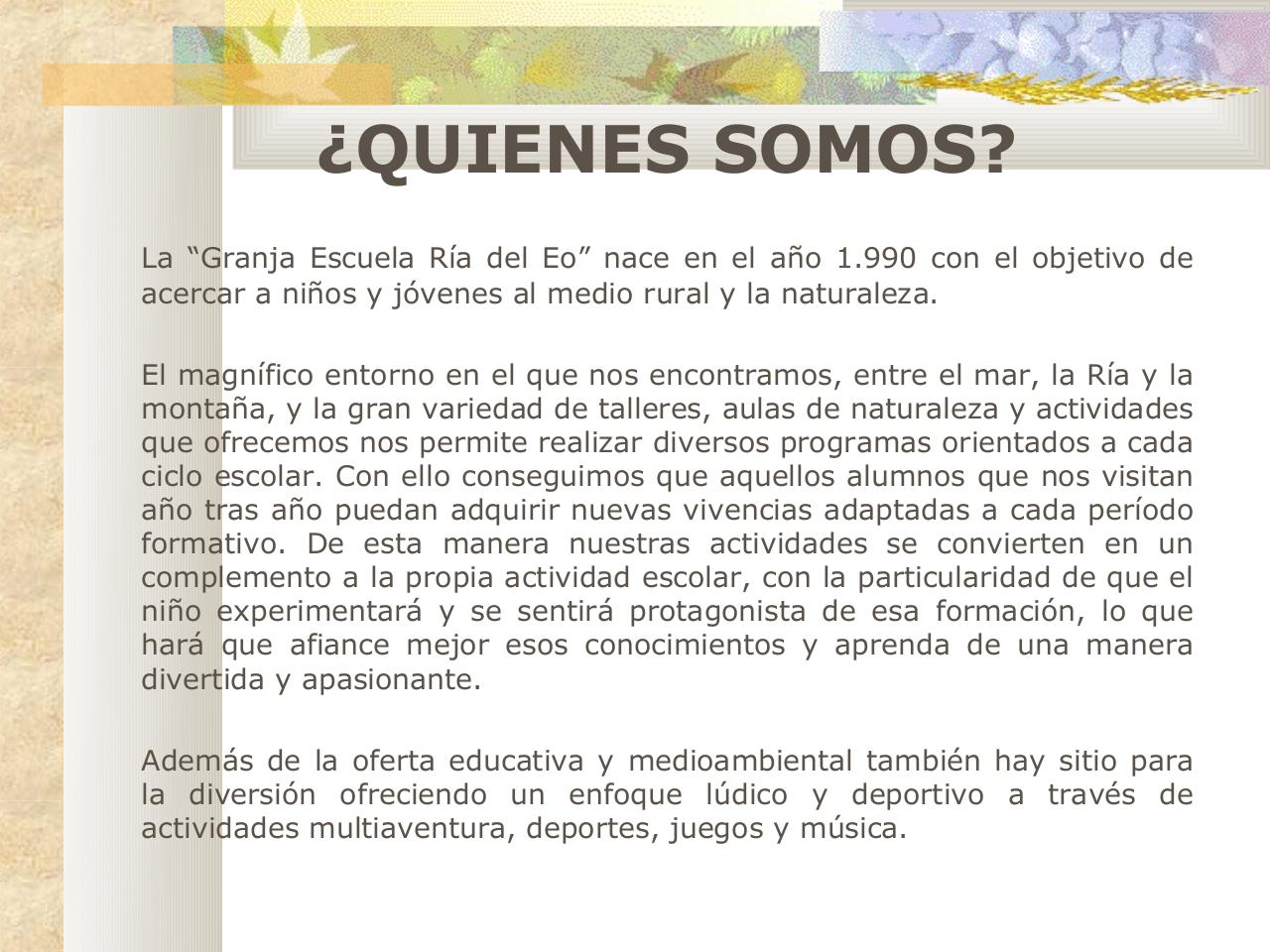 ¿QUIENES SOMOS?

La “Granja Escuela Ría del Eo” nace en el año 1.990 con el objetivo de acercar a niños y jóvenes al medio rural y la naturaleza.

El magnífico entorno en el que nos encontramos, entre el mar, la Ría y la montaña, y la gran variedad de talleres, aulas de naturaleza y actividades que ofrecemos nos permite realizar diversos programas orientados a cada ciclo escolar. Con ello conseguimos que aquellos alumnos que nos visitan año tras año puedan adquirir nuevas vivencias adaptadas a cada período formativo. De esta manera nuestras actividades se convierten en un complemento a la propia actividad escolar, con la particularidad de que el niño experimentará y se sentirá protagonista de esa formación, lo que hará que afiance mejor esos conocimientos y aprenda de una manera divertida y apasionante.

Además de la oferta educativa y medioambiental también hay sitio para la diversión ofreciendo un enfoque lúdico y deportivo a través de actividades multiaventura, deportes, juegos y música.